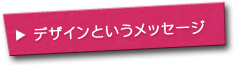 ▶ デザインというメッセージ